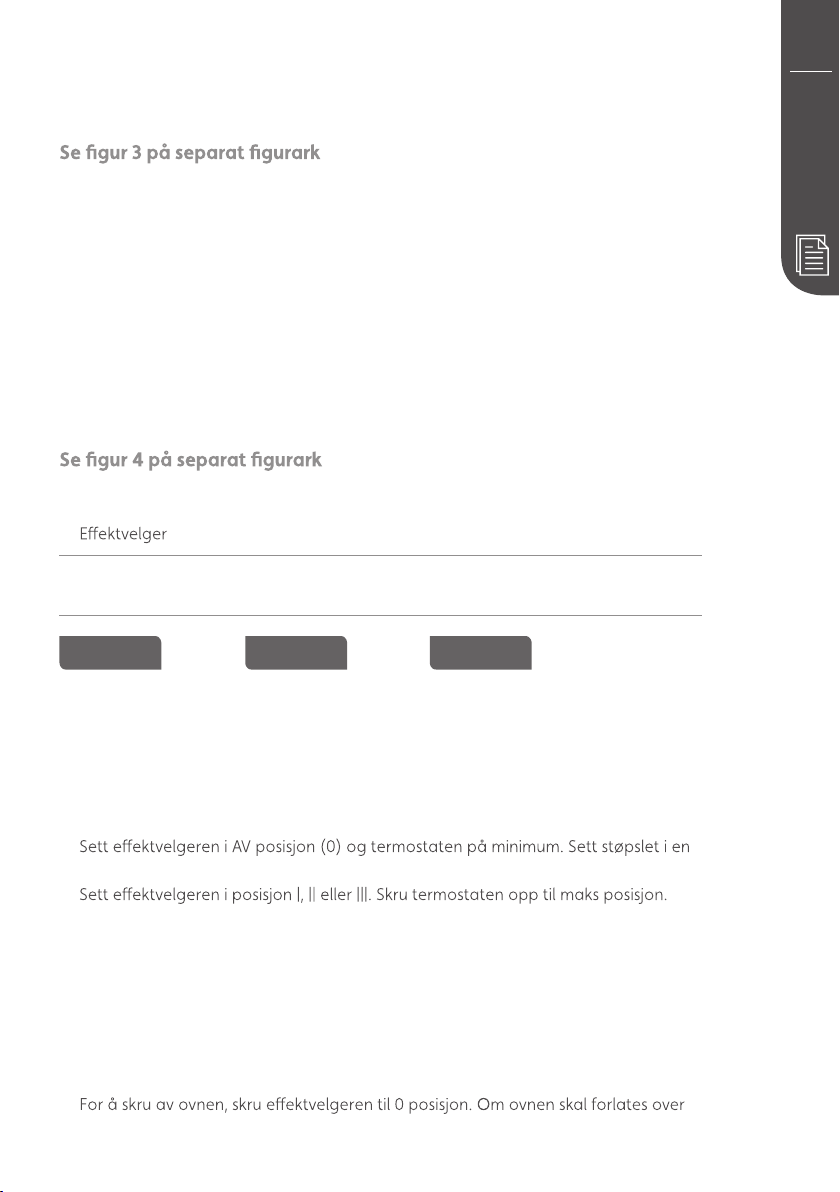 Se figur 3 på separat figurark

Se figur 4 på separat figurark

Effektvelger

Sett effektvelgeren i AV posisjon (0) og termostaten på minimum. Sett støpslet i en

Sett effektvelgeren i posisjon |, || eller |||. Skru termostaten opp til maks posisjon.

For å skru av ovnen, skru effektvelgeren til 0 posisjon. Om ovnen skal forlates over